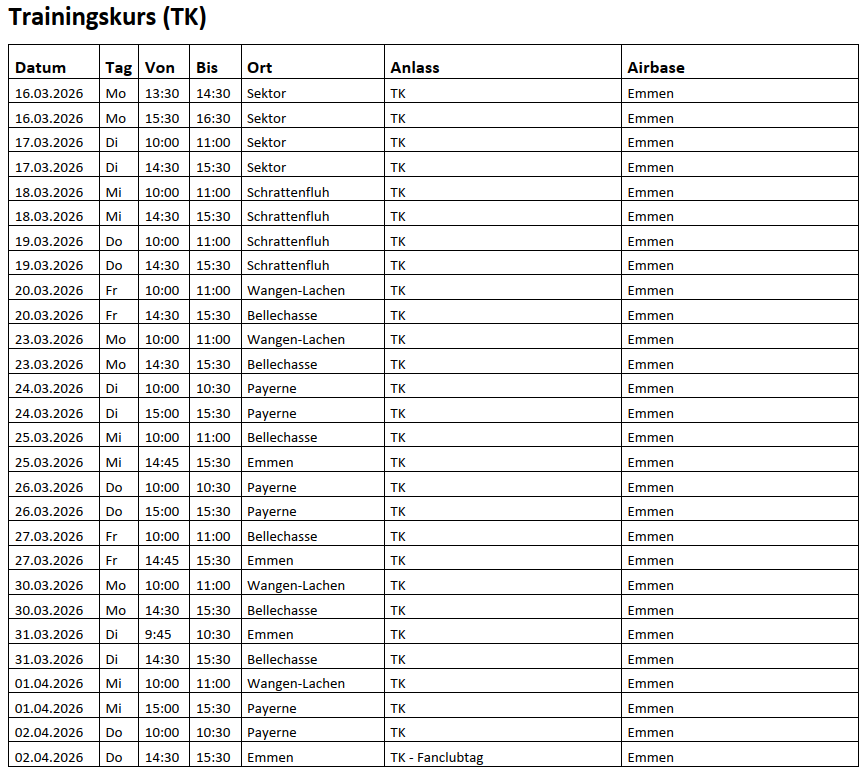 Trainingskurs (TK)

| Datum | Tag | Von | Bis | Ort | Anlass | Airbase |
|---|---|---|---|---|---|---|
| 16.03.2026 | Mo | 13:30 | 14:30 | Sektor | TK | Emmen |
| 16.03.2026 | Mo | 15:30 | 16:30 | Sektor | TK | Emmen |
| 17.03.2026 | Di | 10:00 | 11:00 | Sektor | TK | Emmen |
| 17.03.2026 | Di | 14:30 | 15:30 | Sektor | TK | Emmen |
| 18.03.2026 | Mi | 10:00 | 11:00 | Schrattenfluh | TK | Emmen |
| 18.03.2026 | Mi | 14:30 | 15:30 | Schrattenfluh | TK | Emmen |
| 19.03.2026 | Do | 10:00 | 11:00 | Schrattenfluh | TK | Emmen |
| 19.03.2026 | Do | 14:30 | 15:30 | Schrattenfluh | TK | Emmen |
| 20.03.2026 | Fr | 10:00 | 11:00 | Wangen-Lachen | TK | Emmen |
| 20.03.2026 | Fr | 14:30 | 15:30 | Bellechasse | TK | Emmen |
| 23.03.2026 | Mo | 10:00 | 11:00 | Wangen-Lachen | TK | Emmen |
| 23.03.2026 | Mo | 14:30 | 15:30 | Bellechasse | TK | Emmen |
| 24.03.2026 | Di | 10:00 | 10:30 | Payerne | TK | Emmen |
| 24.03.2026 | Di | 15:00 | 15:30 | Payerne | TK | Emmen |
| 25.03.2026 | Mi | 10:00 | 11:00 | Bellechasse | TK | Emmen |
| 25.03.2026 | Mi | 14:45 | 15:30 | Emmen | TK | Emmen |
| 26.03.2026 | Do | 10:00 | 10:30 | Payerne | TK | Emmen |
| 26.03.2026 | Do | 15:00 | 15:30 | Payerne | TK | Emmen |
| 27.03.2026 | Fr | 10:00 | 11:00 | Bellechasse | TK | Emmen |
| 27.03.2026 | Fr | 14:45 | 15:30 | Emmen | TK | Emmen |
| 30.03.2026 | Mo | 10:00 | 11:00 | Wangen-Lachen | TK | Emmen |
| 30.03.2026 | Mo | 14:30 | 15:30 | Bellechasse | TK | Emmen |
| 31.03.2026 | Di | 9:45 | 10:30 | Emmen | TK | Emmen |
| 31.03.2026 | Di | 14:30 | 15:30 | Bellechasse | TK | Emmen |
| 01.04.2026 | Mi | 10:00 | 11:00 | Wangen-Lachen | TK | Emmen |
| 01.04.2026 | Mi | 15:00 | 15:30 | Payerne | TK | Emmen |
| 02.04.2026 | Do | 10:00 | 10:30 | Payerne | TK | Emmen |
| 02.04.2026 | Do | 14:30 | 15:30 | Emmen | TK - Fanclubtag | Emmen |